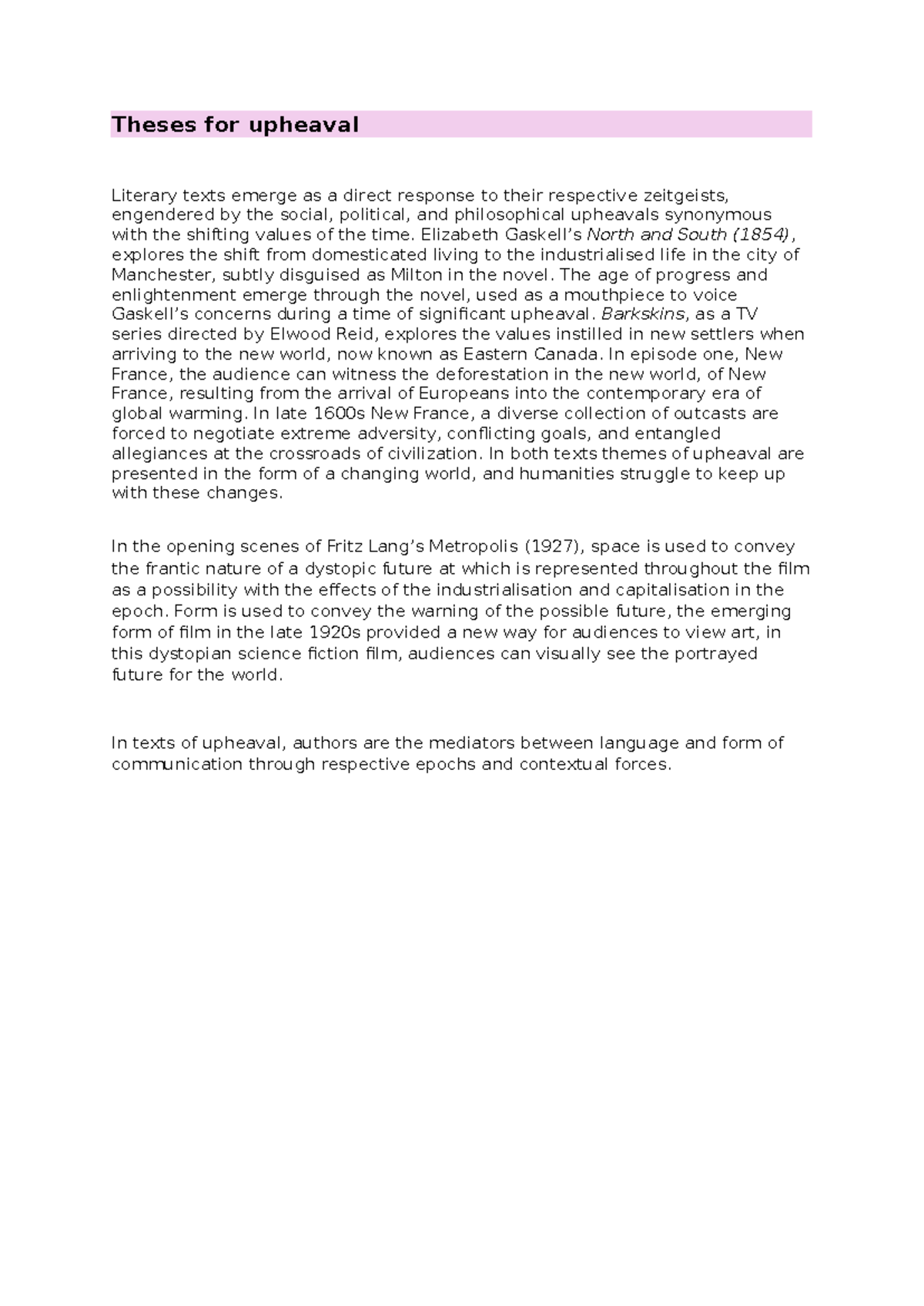 Theses for upheaval

Literary texts emerge as a direct response to their respective zeitgeists, engendered by the social, political, and philosophical upheavals synonymous with the shifting values of the time. Elizabeth Gaskell's North and South (1854), explores the shift from domesticated living to the industrialised life in the city of Manchester, subtly disguised as Milton in the novel. The age of progress and enlightenment emerge through the novel, used as a mouthpiece to voice Gaskell's concerns during a time of significant upheaval. Barkskins, as a TV series directed by Elwood Reid, explores the values instilled in new settlers when arriving to the new world, now known as Eastern Canada. In episode one, New France, the audience can witness the deforestation in the new world, of New France, resulting from the arrival of Europeans into the contemporary era of global warming. In late 1600s New France, a diverse collection of outcasts are forced to negotiate extreme adversity, conflicting goals, and entangled allegiances at the crossroads of civilization. In both texts themes of upheaval are presented in the form of a changing world, and humanities struggle to keep up with these changes.

In the opening scenes of Fritz Lang's Metropolis (1927), space is used to convey the frantic nature of a dystopic future at which is represented throughout the film as a possibility with the effects of the industrialisation and capitalisation in the epoch. Form is used to convey the warning of the possible future, the emerging form of film in the late 1920s provided a new way for audiences to view art, in this dystopian science fiction film, audiences can visually see the portrayed future for the world.

In texts of upheaval, authors are the mediators between language and form of communication through respective epochs and contextual forces.